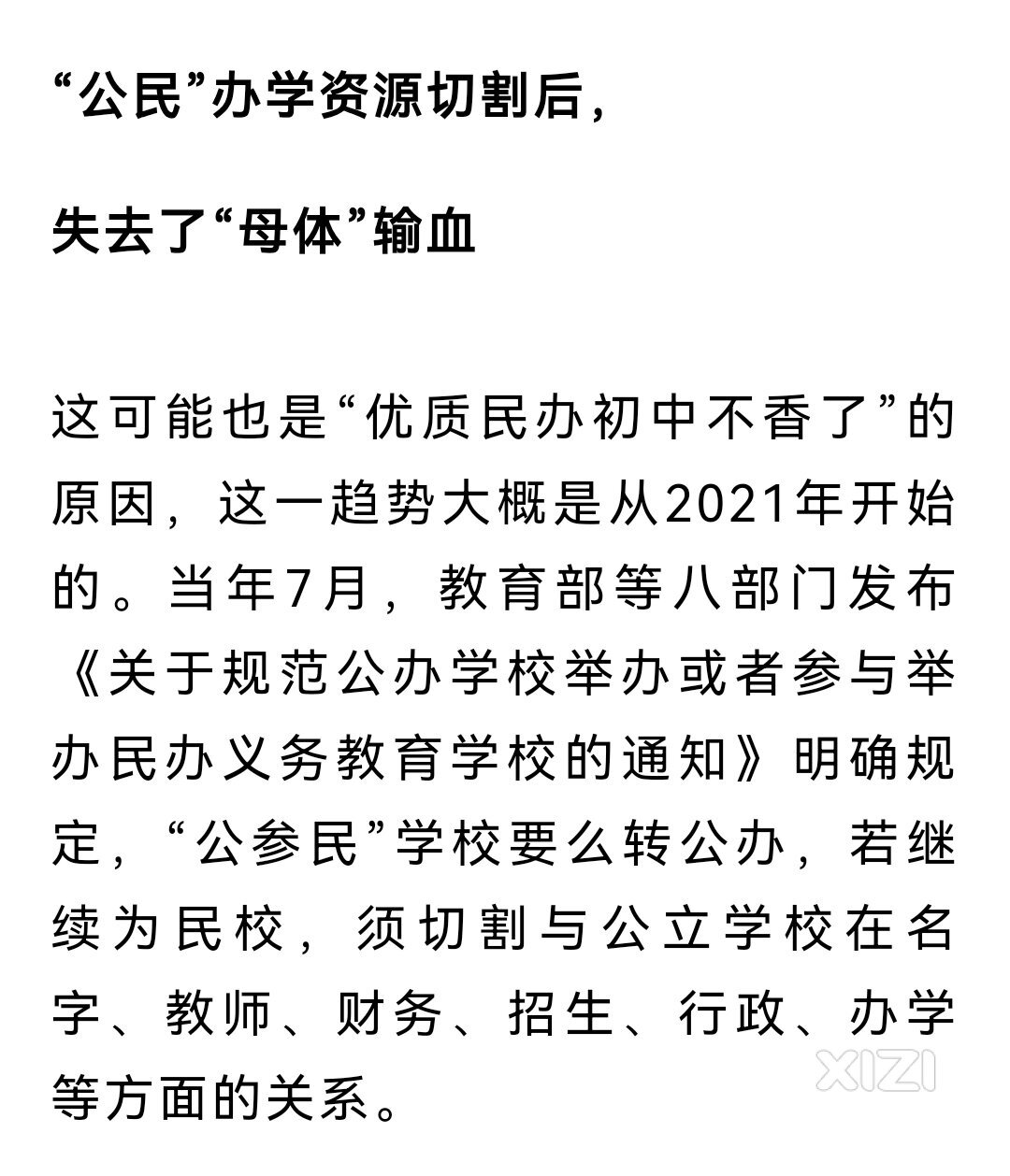 “公民”办学资源切割后，

失去了“母体”输血

这可能也是“优质民办初中不香了”的原因，这一趋势大概是从2021年开始的。当年7月，教育部等八部门发布《关于规范公办学校举办或者参与举办民办义务教育学校的通知》明确规定，“公参民”学校要么转公办，若继续为民校，须切割与公立学校在名字、教师、财务、招生、行政、办学等方面的关系。

XIZI